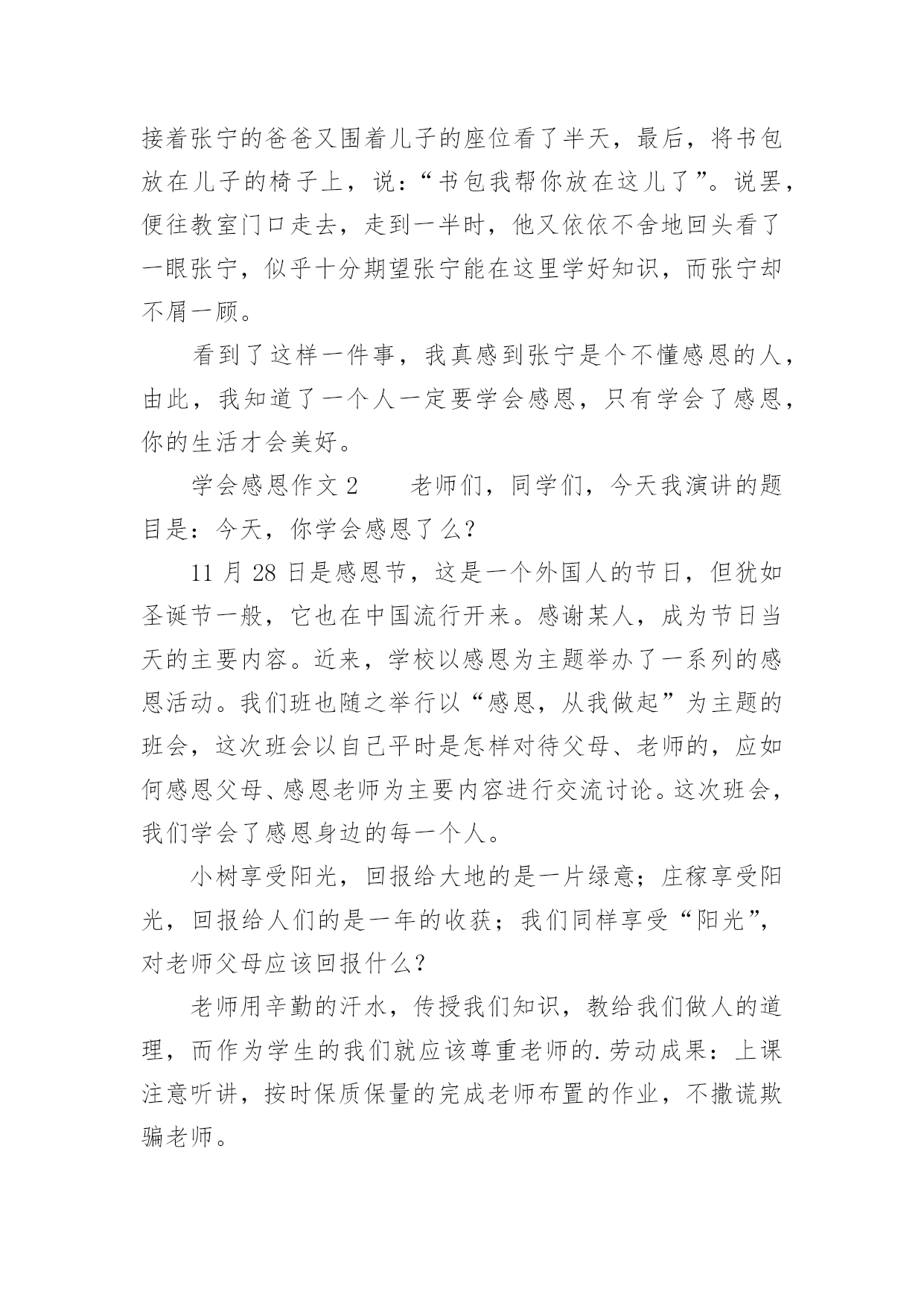 接着张宁的爸爸又围着儿子的座位看了半天，最后，将书包放在儿子的椅子上，说：“书包我帮你放在这儿了”。说罢，便往教室门口走去，走到一半时，他又依依不舍地回头看了一眼张宁，似乎十分期望张宁能在这里学好知识，而张宁却不屑一顾。

看到了这样一件事，我真感到张宁是个不懂感恩的人，由此，我知道了一个人一定要学会感恩，只有学会了感恩，你的生活才会美好。

学会感恩作文 2　　老师们，同学们，今天我演讲的题目是：今天，你学会感恩了么?

11 月 28 日是感恩节，这是一个外国人的节日，但犹如圣诞节一般，它也在中国流行开来。感谢某人，成为节日当天的主要内容。近来，学校以感恩为主题举办了一系列的感恩活动。我们班也随之举行以“感恩，从我做起”为主题的班会，这次班会以自己平时是怎样对待父母、老师的，应如何感恩父母、感恩老师为主要内容进行交流讨论。这次班会，我们学会了感恩身边的每一个人。

小树享受阳光，回报给大地的是一片绿意；庄稼享受阳光，回报给人们的是一年的收获；我们同样享受“阳光”，对老师父母应该回报什么?

老师用辛勤的汗水，传授我们知识，教给我们做人的道理，而作为学生的我们就应该尊重老师的.劳动成果：上课注意听讲，按时保质保量的完成老师布置的作业，不撒谎欺骗老师。